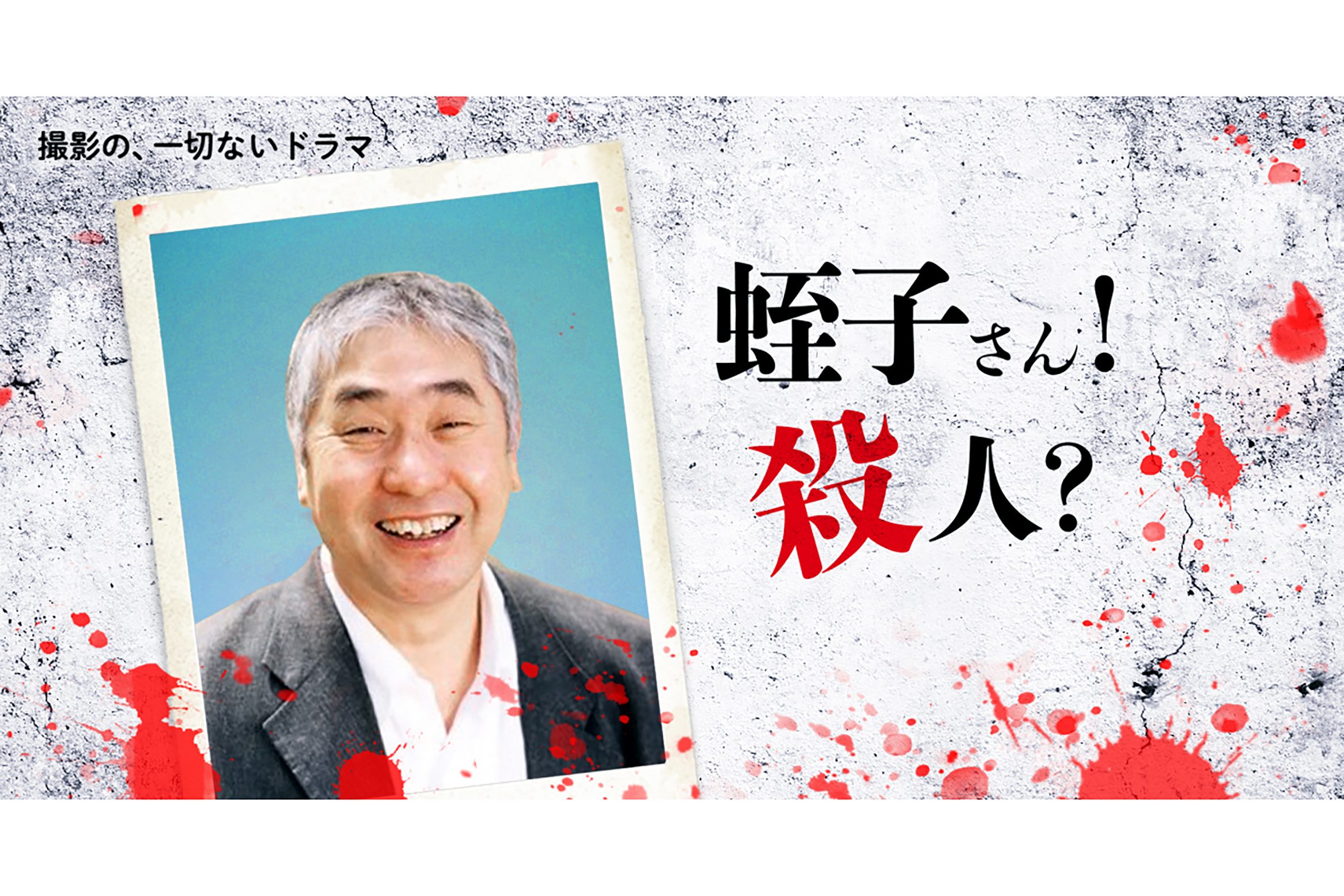 撮影の、一切ないドラマ

蛭子さん！
殺人？